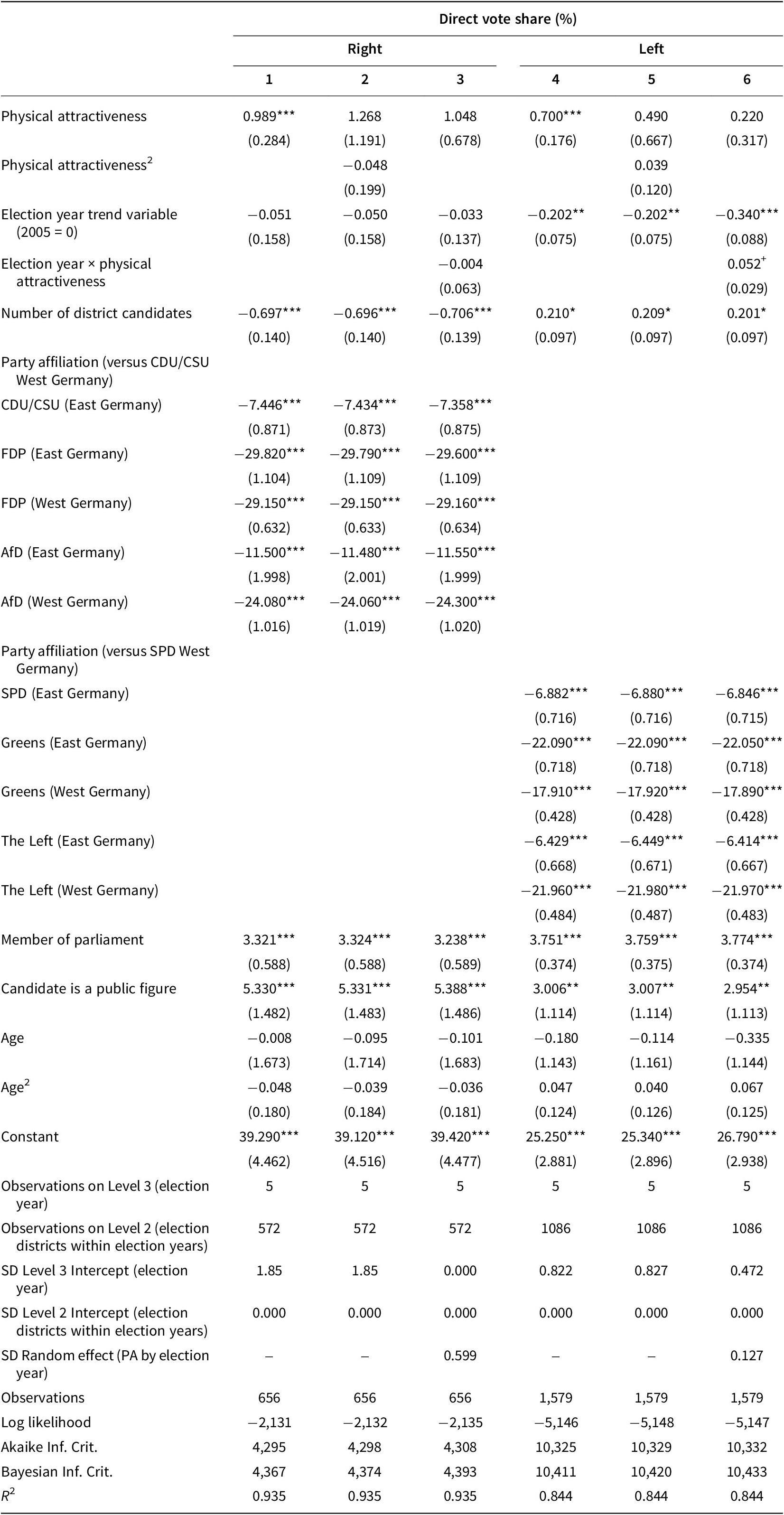 |  | Direct vote share (%) | | | | | |
|---|---|---|---|---|---|---|
|  | Right | | | Left | | |
|  | 1 | 2 | 3 | 4 | 5 | 6 |
| Physical attractiveness | 0.989*** | 1.268 | 1.048 | 0.700*** | 0.490 | 0.220 |
|  | (0.284) | (1.191) | (0.678) | (0.176) | (0.667) | (0.317) |
| Physical attractiveness$^2$ |  | −0.048 |  |  | 0.039 |  |
|  |  | (0.199) |  |  | (0.120) |  |
| Election year trend variable (2005 = 0) | −0.051 | −0.050 | −0.033 | −0.202** | −0.202** | −0.340*** |
|  | (0.158) | (0.158) | (0.137) | (0.075) | (0.075) | (0.088) |
| Election year × physical attractiveness |  |  | −0.004 |  |  | 0.052$^+$ |
|  |  |  | (0.063) |  |  | (0.029) |
| Number of district candidates | −0.697*** | −0.696*** | −0.706*** | 0.210* | 0.209* | 0.201* |
|  | (0.140) | (0.140) | (0.139) | (0.097) | (0.097) | (0.097) |
| Party affiliation (versus CDU/CSU West Germany) |  |  |  |  |  |  |
| CDU/CSU (East Germany) | −7.446*** | −7.434*** | −7.358*** |  |  |  |
|  | (0.871) | (0.873) | (0.875) |  |  |  |
| FDP (East Germany) | −29.820*** | −29.790*** | −29.600*** |  |  |  |
|  | (1.104) | (1.109) | (1.109) |  |  |  |
| FDP (West Germany) | −29.150*** | −29.150*** | −29.160*** |  |  |  |
|  | (0.632) | (0.633) | (0.634) |  |  |  |
| AfD (East Germany) | −11.500*** | −11.480*** | −11.550*** |  |  |  |
|  | (1.998) | (2.001) | (1.999) |  |  |  |
| AfD (West Germany) | −24.080*** | −24.060*** | −24.300*** |  |  |  |
|  | (1.016) | (1.019) | (1.020) |  |  |  |
| Party affiliation (versus SPD West Germany) |  |  |  |  |  |  |
| SPD (East Germany) |  |  |  | −6.882*** | −6.880*** | −6.846*** |
|  |  |  |  | (0.716) | (0.716) | (0.715) |
| Greens (East Germany) |  |  |  | −22.090*** | −22.090*** | −22.050*** |
|  |  |  |  | (0.718) | (0.718) | (0.718) |
| Greens (West Germany) |  |  |  | −17.910*** | −17.920*** | −17.890*** |
|  |  |  |  | (0.428) | (0.428) | (0.428) |
| The Left (East Germany) |  |  |  | −6.429*** | −6.449*** | −6.414*** |
|  |  |  |  | (0.668) | (0.671) | (0.667) |
| The Left (West Germany) |  |  |  | −21.960*** | −21.980*** | −21.970*** |
|  |  |  |  | (0.484) | (0.487) | (0.483) |
| Member of parliament | 3.321*** | 3.324*** | 3.238*** | 3.751*** | 3.759*** | 3.774*** |
|  | (0.588) | (0.588) | (0.589) | (0.374) | (0.375) | (0.374) |
| Candidate is a public figure | 5.330*** | 5.331*** | 5.388*** | 3.006** | 3.007** | 2.954** |
|  | (1.482) | (1.483) | (1.486) | (1.114) | (1.114) | (1.113) |
| Age | −0.008 | −0.095 | −0.101 | −0.180 | −0.114 | −0.335 |
|  | (1.673) | (1.714) | (1.683) | (1.143) | (1.161) | (1.144) |
| Age$^2$ | −0.048 | −0.039 | −0.036 | 0.047 | 0.040 | 0.067 |
|  | (0.180) | (0.184) | (0.181) | (0.124) | (0.126) | (0.125) |
| Constant | 39.290*** | 39.120*** | 39.420*** | 25.250*** | 25.340*** | 26.790*** |
|  | (4.462) | (4.516) | (4.477) | (2.881) | (2.896) | (2.938) |
| Observations on Level 3 (election year) | 5 | 5 | 5 | 5 | 5 | 5 |
| Observations on Level 2 (election districts within election years) | 572 | 572 | 572 | 1086 | 1086 | 1086 |
| SD Level 3 Intercept (election year) | 1.85 | 1.85 | 0.000 | 0.822 | 0.827 | 0.472 |
| SD Level 2 Intercept (election districts within election years) | 0.000 | 0.000 | 0.000 | 0.000 | 0.000 | 0.000 |
| SD Random effect (PA by election year) | – | – | 0.599 | – | – | 0.127 |
| Observations | 656 | 656 | 656 | 1,579 | 1,579 | 1,579 |
| Log likelihood | −2,131 | −2,132 | −2,135 | −5,146 | −5,148 | −5,147 |
| Akaike Inf. Crit. | 4,295 | 4,298 | 4,308 | 10,325 | 10,329 | 10,332 |
| Bayesian Inf. Crit. | 4,367 | 4,374 | 4,393 | 10,411 | 10,420 | 10,433 |
| $R^2$ | 0.935 | 0.935 | 0.935 | 0.844 | 0.844 | 0.844 |